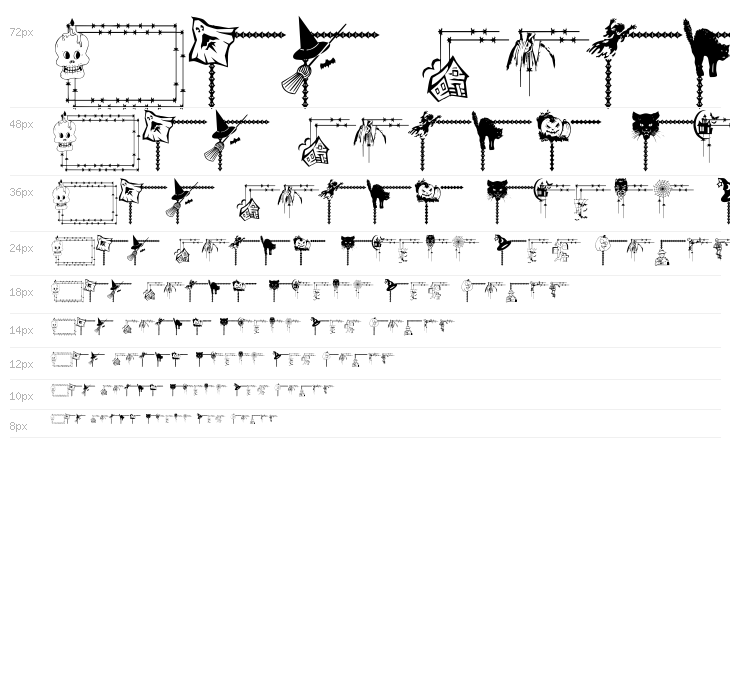 72px

48px

36px

24px

18px

14px

12px

10px

8px